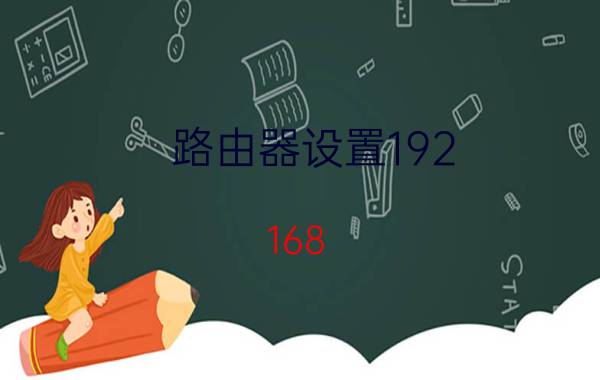 路由器设置192

168

STAT